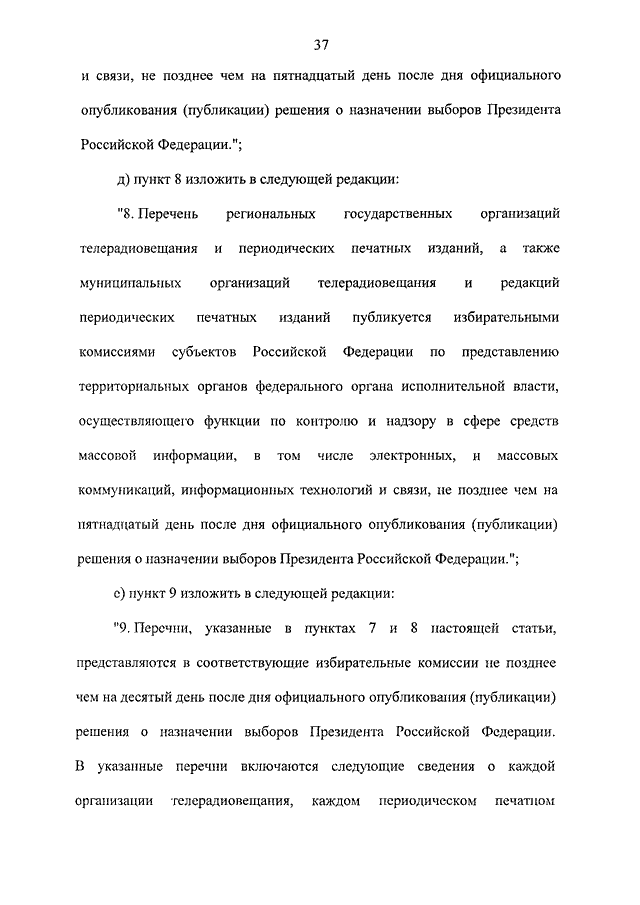 37

и связи, не позднее чем на пятнадцатый день после дня официального опубликования (публикации) решения о назначении выборов Президента Российской Федерации.";

д) пункт 8 изложить в следующей редакции:

"8. Перечень региональных государственных организаций телерадиовещания и периодических печатных изданий, а также муниципальных организаций телерадиовещания и редакций периодических печатных изданий публикуется избирательными комиссиями субъектов Российской Федерации по представлению территориальных органов федерального органа исполнительной власти, осуществляющего функции по контролю и надзору в сфере средств массовой информации, в том числе электронных, и массовых коммуникаций, информационных технологий и связи, не позднее чем на пятнадцатый день после дня официального опубликования (публикации) решения о назначении выборов Президента Российской Федерации.";

е) пункт 9 изложить в следующей редакции:

"9. Перечни, указанные в пунктах 7 и 8 настоящей статьи, представляются в соответствующие избирательные комиссии не позднее чем на десятый день после дня официального опубликования (публикации) решения о назначении выборов Президента Российской Федерации. В указанные перечни включаются следующие сведения о каждой организации телерадиовещания, каждом периодическом печатном